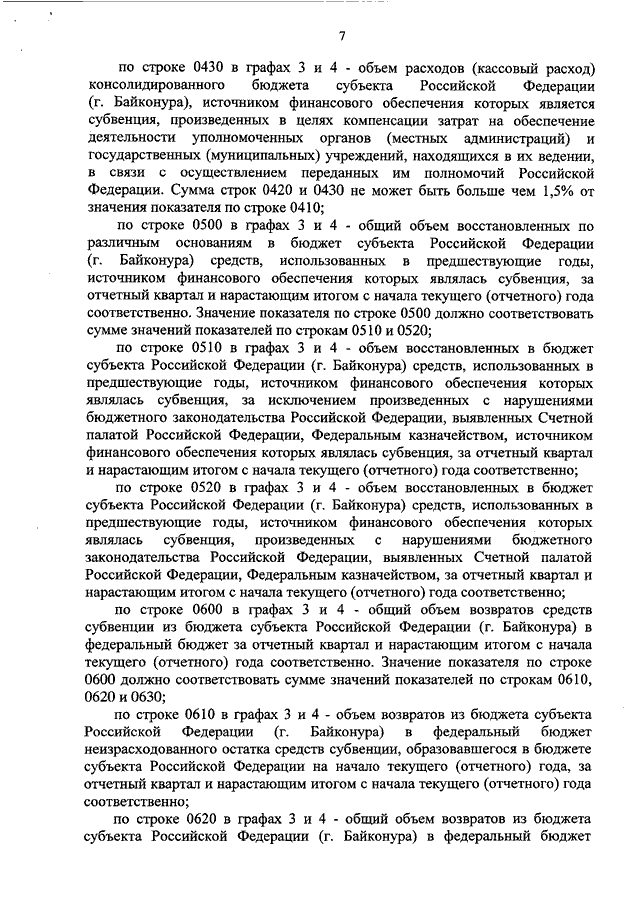 7

по строке 0430 в графах 3 и 4 - объем расходов (кассовый расход) консолидированного бюджета субъекта Российской Федерации (г. Байконура), источником финансового обеспечения которых является субвенция, произведенных в целях компенсации затрат на обеспечение деятельности уполномоченных органов (местных администраций) и государственных (муниципальных) учреждений, находящихся в их ведении, в связи с осуществлением переданных им полномочий Российской Федерации. Сумма строк 0420 и 0430 не может быть больше чем 1,5% от значения показателя по строке 0410;

по строке 0500 в графах 3 и 4 - общий объем восстановленных по различным основаниям в бюджет субъекта Российской Федерации (г. Байконура) средств, использованных в предшествующие годы, источником финансового обеспечения которых являлась субвенция, за отчетный квартал и нарастающим итогом с начала текущего (отчетного) года соответственно. Значение показателя по строке 0500 должно соответствовать сумме значений показателей по строкам 0510 и 0520;

по строке 0510 в графах 3 и 4 - объем восстановленных в бюджет субъекта Российской Федерации (г. Байконура) средств, использованных в предшествующие годы, источником финансового обеспечения которых являлась субвенция, за исключением произведенных с нарушениями бюджетного законодательства Российской Федерации, выявленных Счетной палатой Российской Федерации, Федеральным казначейством, источником финансового обеспечения которых являлась субвенция, за отчетный квартал и нарастающим итогом с начала текущего (отчетного) года соответственно;

по строке 0520 в графах 3 и 4 - объем восстановленных в бюджет субъекта Российской Федерации (г. Байконура) средств, использованных в предшествующие годы, источником финансового обеспечения которых являлась субвенция, произведенных с нарушениями бюджетного законодательства Российской Федерации, выявленных Счетной палатой Российской Федерации, Федеральным казначейством, за отчетный квартал и нарастающим итогом с начала текущего (отчетного) года соответственно;

по строке 0600 в графах 3 и 4 - общий объем возвратов средств субвенции из бюджета субъекта Российской Федерации (г. Байконура) в федеральный бюджет за отчетный квартал и нарастающим итогом с начала текущего (отчетного) года соответственно. Значение показателя по строке 0600 должно соответствовать сумме значений показателей по строкам 0610, 0620 и 0630;

по строке 0610 в графах 3 и 4 - объем возвратов из бюджета субъекта Российской Федерации (г. Байконура) в федеральный бюджет неизрасходованного остатка средств субвенции, образовавшегося в бюджете субъекта Российской Федерации на начало текущего (отчетного) года, за отчетный квартал и нарастающим итогом с начала текущего (отчетного) года соответственно;

по строке 0620 в графах 3 и 4 - общий объем возвратов из бюджета субъекта Российской Федерации (г. Байконура) в федеральный бюджет